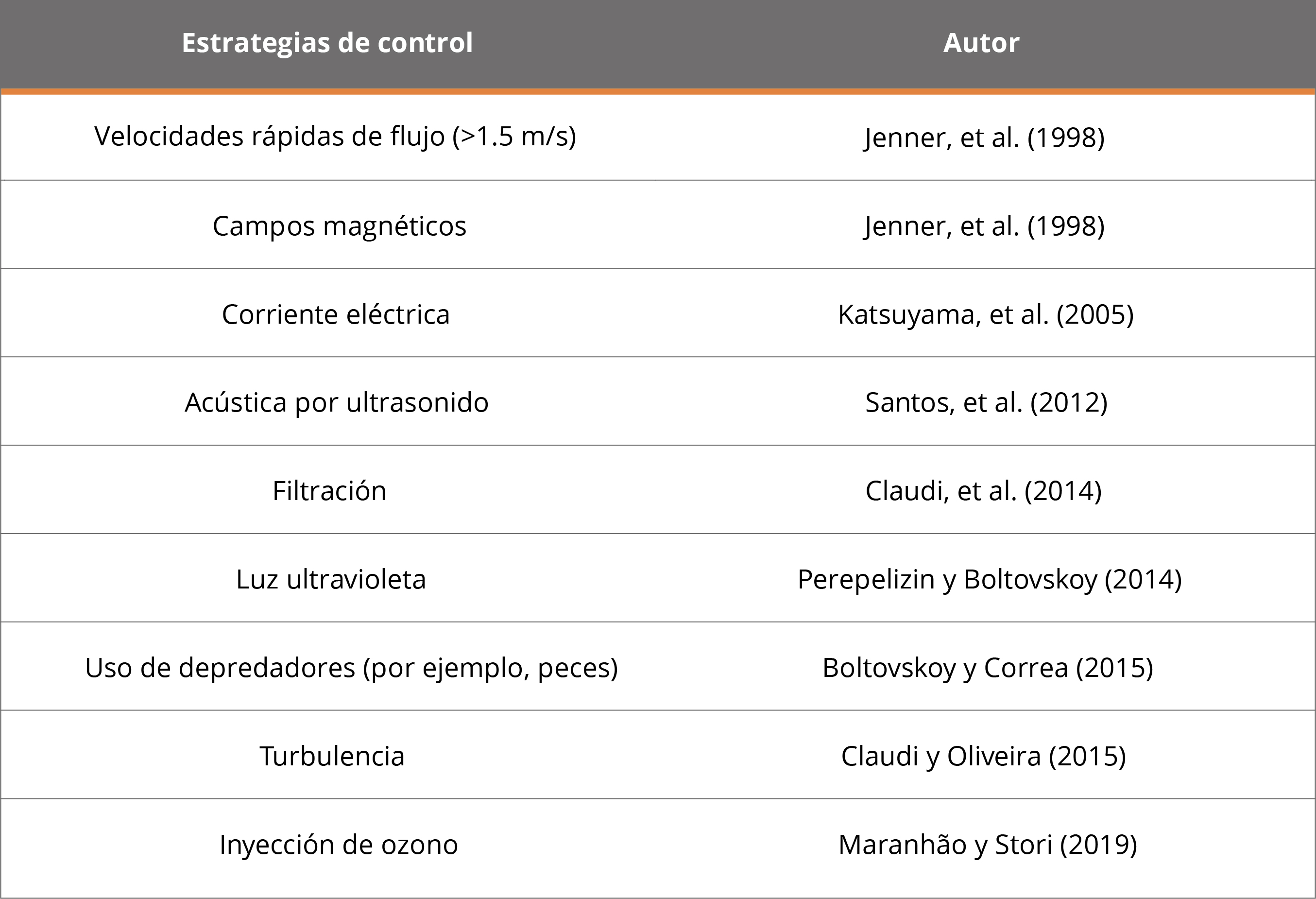 | Estrategias de control | Autor |
|---|---|
| Velocidades rápidas de flujo (>1.5 m/s) | Jenner, et al. (1998) |
| Campos magnéticos | Jenner, et al. (1998) |
| Corriente eléctrica | Katsuyama, et al. (2005) |
| Acústica por ultrasonido | Santos, et al. (2012) |
| Filtración | Claudi, et al. (2014) |
| Luz ultravioleta | Perepelizin y Boltovskoy (2014) |
| Uso de depredadores (por ejemplo, peces) | Boltovskoy y Correa (2015) |
| Turbulencia | Claudi y Oliveira (2015) |
| Inyección de ozono | Maranhão y Stori (2019) |